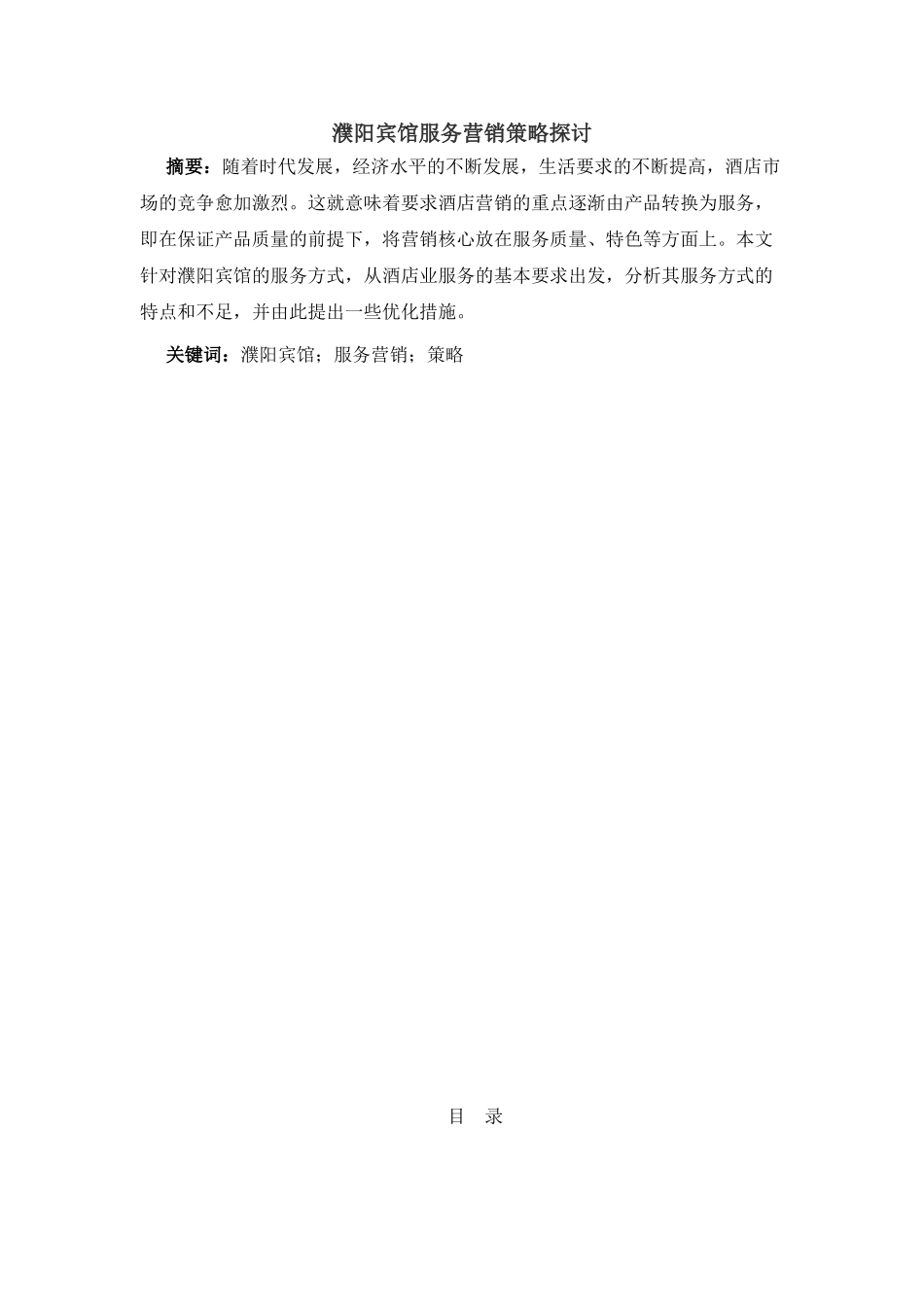 濮阳宾馆服务营销策略探讨

摘要：随着时代发展，经济水平的不断发展，生活要求的不断提高，酒店市场的竞争愈加激烈。这就意味着要求酒店营销的重点逐渐由产品转换为服务，即在保证产品质量的前提下，将营销核心放在服务质量、特色等方面上。本文针对濮阳宾馆的服务方式，从酒店业服务的基本要求出发，分析其服务方式的特点和不足，并由此提出一些优化措施。

关键词：濮阳宾馆；服务营销；策略

目 录